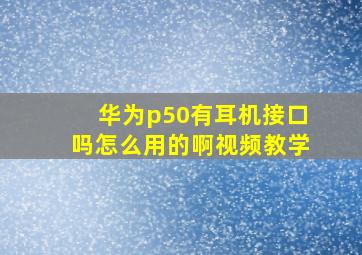 华为p50有耳机接口吗怎么用的啊视频教学